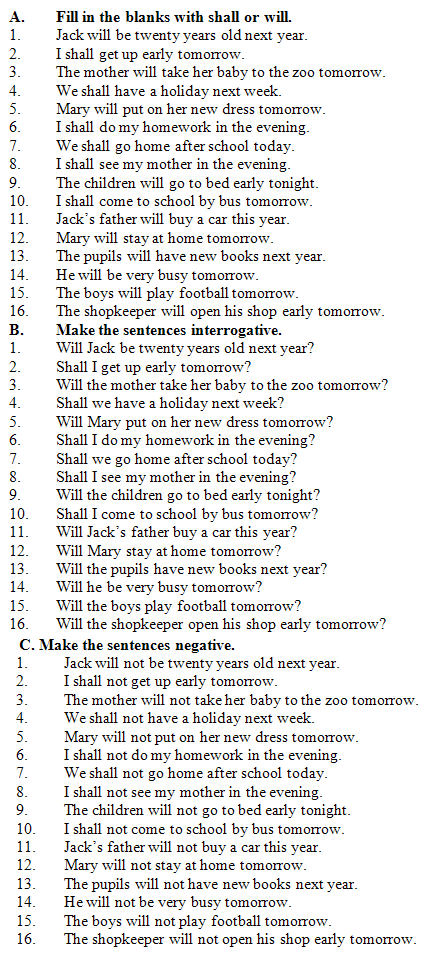 A. Fill in the blanks with shall or will.
1. Jack will be twenty years old next year.
2. I shall get up early tomorrow.
3. The mother will take her baby to the zoo tomorrow.
4. We shall have a holiday next week.
5. Mary will put on her new dress tomorrow.
6. I shall do my homework in the evening.
7. We shall go home after school today.
8. I shall see my mother in the evening.
9. The children will go to bed early tonight.
10. I shall come to school by bus tomorrow.
11. Jack's father will buy a car this year.
12. Mary will stay at home tomorrow.
13. The pupils will have new books next year.
14. He will be very busy tomorrow.
15. The boys will play football tomorrow.
16. The shopkeeper will open his shop early tomorrow.
B. Make the sentences interrogative.
1. Will Jack be twenty years old next year?
2. Shall I get up early tomorrow?
3. Will the mother take her baby to the zoo tomorrow?
4. Shall we have a holiday next week?
5. Will Mary put on her new dress tomorrow?
6. Shall I do my homework in the evening?
7. Shall we go home after school today?
8. Shall I see my mother in the evening?
9. Will the children go to bed early tonight?
10. Shall I come to school by bus tomorrow?
11. Will Jack's father buy a car this year?
12. Will Mary stay at home tomorrow?
13. Will the pupils have new books next year?
14. Will he be very busy tomorrow?
15. Will the boys play football tomorrow?
16. Will the shopkeeper open his shop early tomorrow?
C. Make the sentences negative.
1. Jack will not be twenty years old next year.
2. I shall not get up early tomorrow.
3. The mother will not take her baby to the zoo tomorrow.
4. We shall not have a holiday next week.
5. Mary will not put on her new dress tomorrow.
6. I shall not do my homework in the evening.
7. We shall not go home after school today.
8. I shall not see my mother in the evening.
9. The children will not go to bed early tonight.
10. I shall not come to school by bus tomorrow.
11. Jack's father will not buy a car this year.
12. Mary will not stay at home tomorrow.
13. The pupils will not have new books next year.
14. He will not be very busy tomorrow.
15. The boys will not play football tomorrow.
16. The shopkeeper will not open his shop early tomorrow.